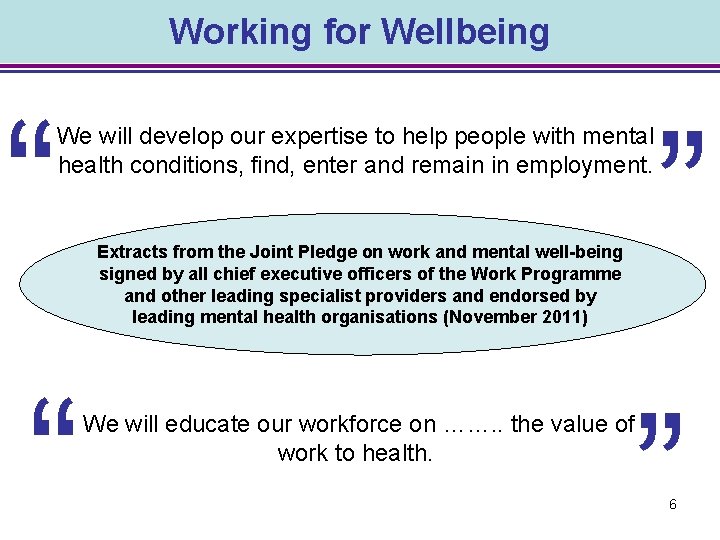 Working for Wellbeing

“We will develop our expertise to help people with mental health conditions, find, enter and remain in employment.”

Extracts from the Joint Pledge on work and mental well-being signed by all chief executive officers of the Work Programme and other leading specialist providers and endorsed by leading mental health organisations (November 2011)

“We will educate our workforce on …….. the value of work to health.”

6